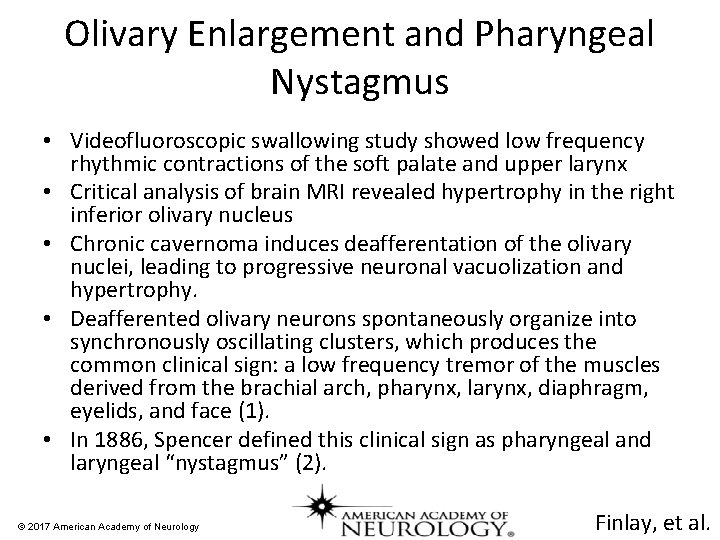 Olivary Enlargement and Pharyngeal Nystagmus

• Videofluoroscopic swallowing study showed low frequency rhythmic contractions of the soft palate and upper larynx
• Critical analysis of brain MRI revealed hypertrophy in the right inferior olivary nucleus
• Chronic cavernoma induces deafferentation of the olivary nuclei, leading to progressive neuronal vacuolization and hypertrophy.
• Deafferented olivary neurons spontaneously organize into synchronously oscillating clusters, which produces the common clinical sign: a low frequency tremor of the muscles derived from the brachial arch, pharynx, larynx, diaphragm, eyelids, and face (1).
• In 1886, Spencer defined this clinical sign as pharyngeal and laryngeal "nystagmus" (2).

© 2017 American Academy of Neurology

AMERICAN ACADEMY OF NEUROLOGY®

Finlay, et al.